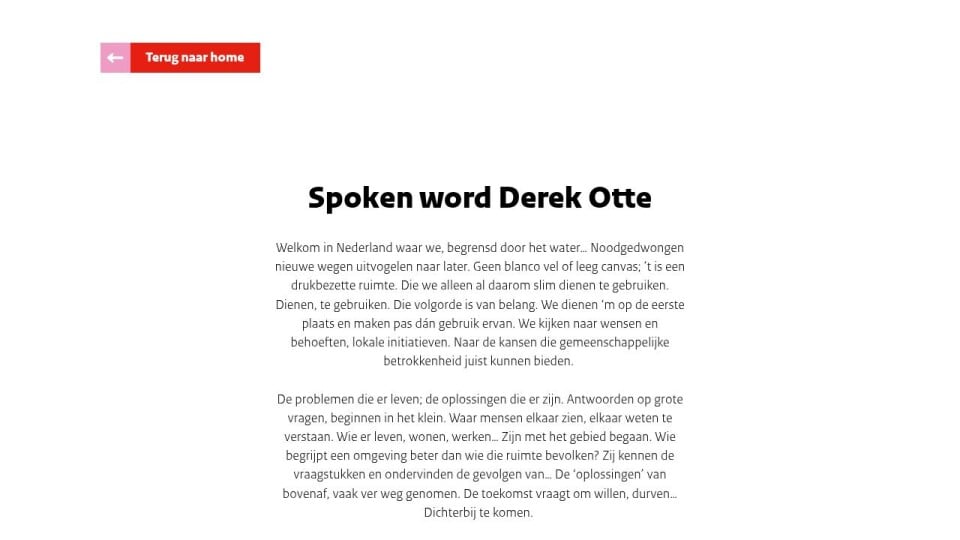 Terug naar home

Spoken word Derek Otte

Welkom in Nederland waar we, begrensd door het water… Noodgedwongen nieuwe wegen uitvogelen naar later. Geen blanco vel of leeg canvas; 't is een drukbezette ruimte. Die we alleen al daarom slim dienen te gebruiken. Dienen, te gebruiken. Die volgorde is van belang. We dienen 'm op de eerste plaats en maken pas dán gebruik ervan. We kijken naar wensen en behoeften, lokale initiatieven. Naar de kansen die gemeenschappelijke betrokkenheid juist kunnen bieden.

De problemen die er leven; de oplossingen die er zijn. Antwoorden op grote vragen, beginnen in het klein. Waar mensen elkaar zien, elkaar weten te verstaan. Wie er leven, wonen, werken… Zijn met het gebied begaan. Wie begrijpt een omgeving beter dan wie die ruimte bevolken? Zij kennen de vraagstukken en ondervinden de gevolgen van… De 'oplossingen' van bovenaf, vaak ver weg genomen. De toekomst vraagt om willen, durven… Dichterbij te komen.